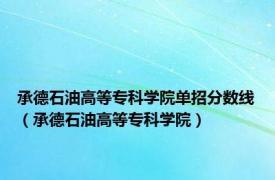 承德石油高等专科学院单招分数线（承德石油高等专科学院）